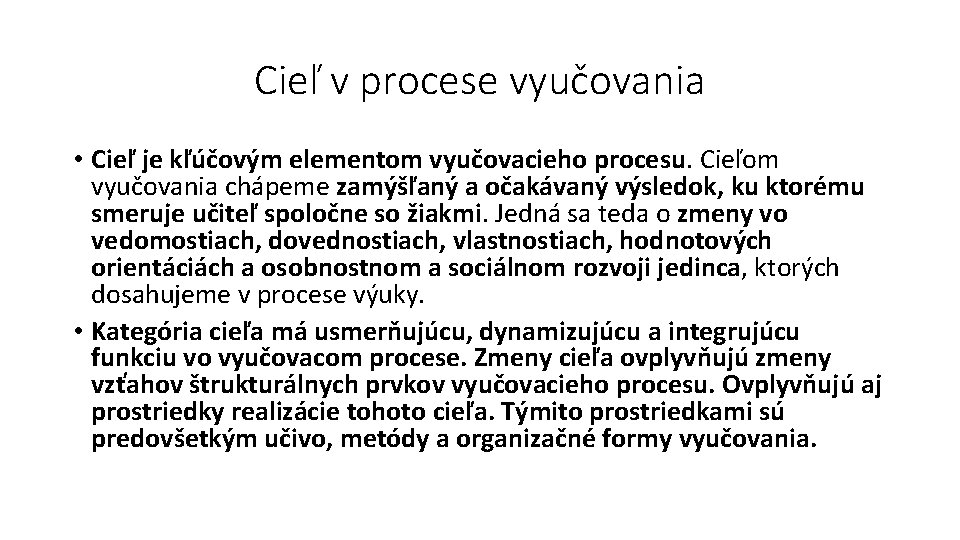 Cieľ v procese vyučovania

• Cieľ je kľúčovým elementom vyučovacieho procesu. Cieľom vyučovania chápeme zamýšľaný a očakávaný výsledok, ku ktorému smeruje učiteľ spoločne so žiakmi. Jedná sa teda o zmeny vo vedomostiach, dovednostiach, vlastnostiach, hodnotových orientáciách a osobnostnom a sociálnom rozvoji jedinca, ktorých dosahujeme v procese výuky.

• Kategória cieľa má usmerňujúcu, dynamizujúcu a integrujúcu funkciu vo vyučovacom procese. Zmeny cieľa ovplyvňujú zmeny vzťahov štrukturálnych prvkov vyučovacieho procesu. Ovplyvňujú aj prostriedky realizácie tohoto cieľa. Týmito prostriedkami sú predovšetkým učivo, metódy a organizačné formy vyučovania.